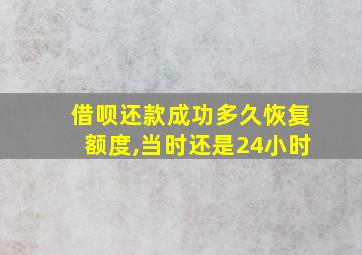 借呗还款成功多久恢复额度,当时还是24小时